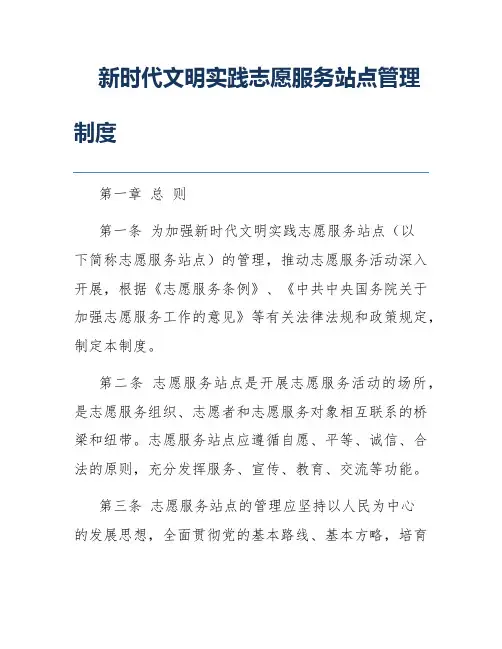 新时代文明实践志愿服务站点管理制度

第一章 总 则

第一条 为加强新时代文明实践志愿服务站点（以下简称志愿服务站点）的管理，推动志愿服务活动深入开展，根据《志愿服务条例》、《中共中央国务院关于加强志愿服务工作的意见》等有关法律法规和政策规定，制定本制度。

第二条 志愿服务站点是开展志愿服务活动的场所，是志愿服务组织、志愿者和志愿服务对象相互联系的桥梁和纽带。志愿服务站点应遵循自愿、平等、诚信、合法的原则，充分发挥服务、宣传、教育、交流等功能。

第三条 志愿服务站点的管理应坚持以人民为中心的发展思想，全面贯彻党的基本路线、基本方略，培育